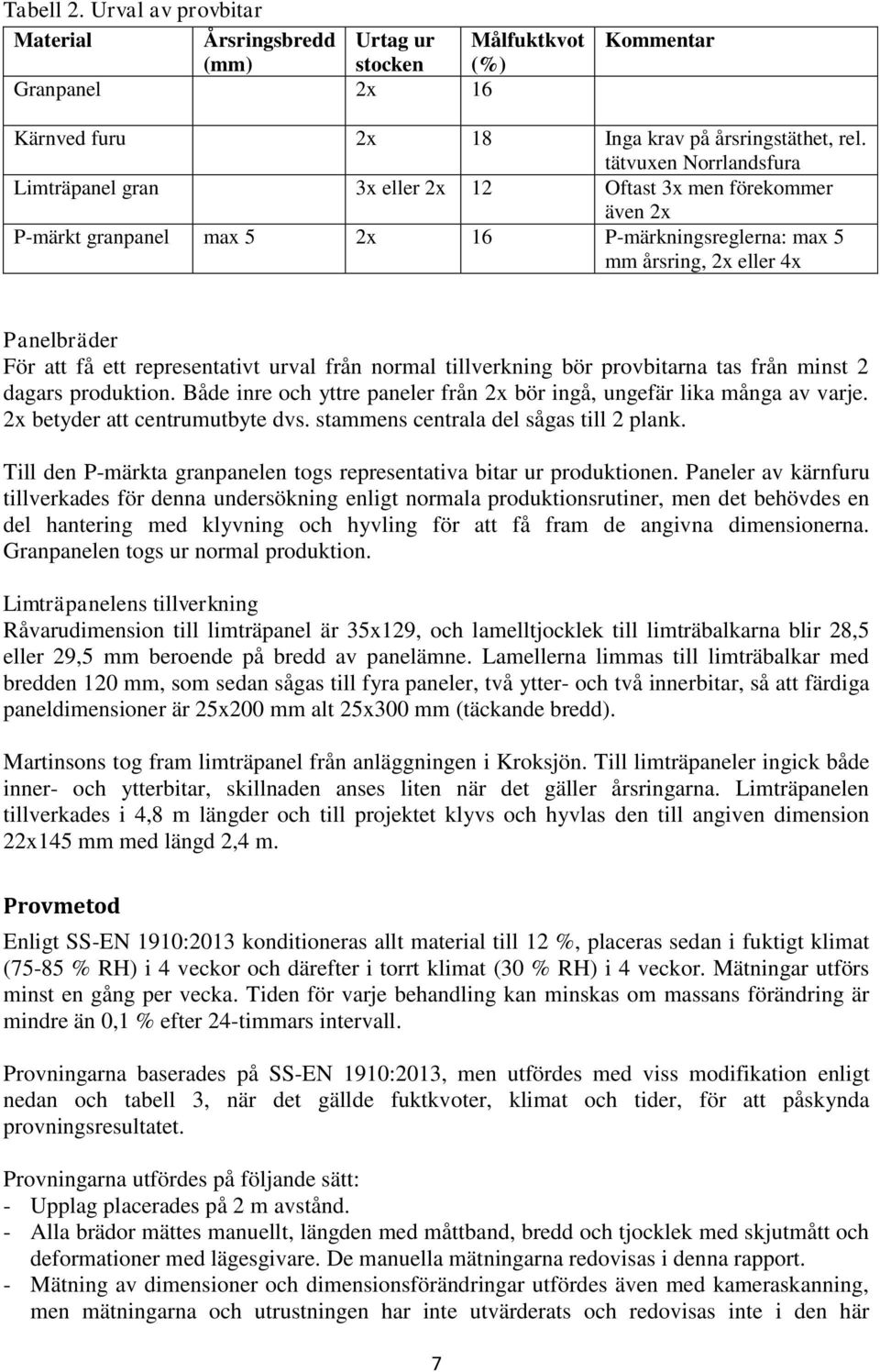 Tabell 2. Urval av provbitar

| Material | Årsringsbredd (mm) | Urtag ur stocken | Målfuktkvot (%) | Kommentar |
|---|---|---|---|---|
| Granpanel | | 2x | 16 | |
| Kärnved furu | | 2x | 18 | Inga krav på årsringstäthet, rel. tätvuxen Norrlandsfura |
| Limträpanel gran | | 3x eller 2x | 12 | Oftast 3x men förekommer även 2x |
| P-märkt granpanel | max 5 | 2x | 16 | P-märkningsreglerna: max 5 mm årsring, 2x eller 4x |

Panelbräder
För att få ett representativt urval från normal tillverkning bör provbitarna tas från minst 2 dagars produktion. Både inre och yttre paneler från 2x bör ingå, ungefär lika många av varje. 2x betyder att centrumutbyte dvs. stammens centrala del sågas till 2 plank.

Till den P-märkta granpanelen togs representativa bitar ur produktionen. Paneler av kärnfuru tillverkades för denna undersökning enligt normala produktionsrutiner, men det behövdes en del hantering med klyvning och hyvling för att få fram de angivna dimensionerna. Granpanelen togs ur normal produktion.

Limträpanelens tillverkning
Råvarudimension till limträpanel är 35x129, och lamelltjocklek till limträbalkarna blir 28,5 eller 29,5 mm beroende på bredd av panelämne. Lamellerna limmas till limträbalkar med bredden 120 mm, som sedan sågas till fyra paneler, två ytter- och två innerbitar, så att färdiga paneldimensioner är 25x200 mm alt 25x300 mm (täckande bredd).

Martinsons tog fram limträpanel från anläggningen i Kroksjön. Till limträpaneler ingick både inner- och ytterbitar, skillnaden anses liten när det gäller årsringarna. Limträpanelen tillverkades i 4,8 m längder och till projektet klyvs och hyvlas den till angiven dimension 22x145 mm med längd 2,4 m.

Provmetod
Enligt SS-EN 1910:2013 konditioneras allt material till 12 %, placeras sedan i fuktigt klimat (75-85 % RH) i 4 veckor och därefter i torrt klimat (30 % RH) i 4 veckor. Mätningar utförs minst en gång per vecka. Tiden för varje behandling kan minskas om massans förändring är mindre än 0,1 % efter 24-timmars intervall.

Provningarna baserades på SS-EN 1910:2013, men utfördes med viss modifikation enligt nedan och tabell 3, när det gällde fuktkvoter, klimat och tider, för att påskynda provningsresultatet.

Provningarna utfördes på följande sätt:
- Upplag placerades på 2 m avstånd.
- Alla brädor mättes manuellt, längden med måttband, bredd och tjocklek med skjutmått och deformationer med lägesgivare. De manuella mätningarna redovisas i denna rapport.
- Mätning av dimensioner och dimensionsförändringar utfördes även med kameraskanning, men mätningarna och utrustningen har inte utvärderats och redovisas inte i den här

7